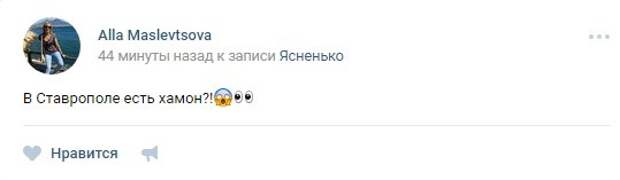 Alla Maslevtsova
44 минуты назад к записи Ясненько

В Ставрополе есть хамон?!😱👀

Нравится